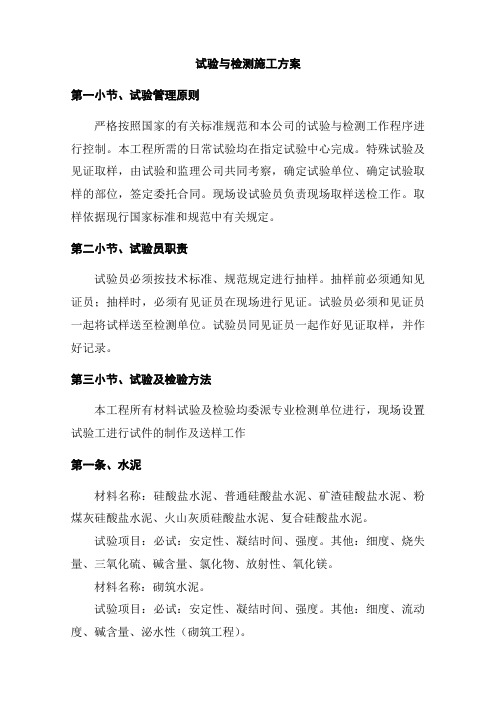 试验与检测施工方案

第一小节、试验管理原则

严格按照国家的有关标准规范和本公司的试验与检测工作程序进行控制。本工程所需的日常试验均在指定试验中心完成。特殊试验及见证取样，由试验和监理公司共同考察，确定试验单位、确定试验取样的部位，签定委托合同。现场设试验员负责现场取样送检工作。取样依据现行国家标准和规范中有关规定。

第二小节、试验员职责

试验员必须按技术标准、规范规定进行抽样。抽样前必须通知见证员；抽样时，必须有见证员在现场进行见证。试验员必须和见证员一起将试样送至检测单位。试验员同见证员一起作好见证取样，并作好记录。

第三小节、试验及检验方法

本工程所有材料试验及检验均委派专业检测单位进行，现场设置试验工进行试件的制作及送样工作

第一条、水泥

材料名称：硅酸盐水泥、普通硅酸盐水泥、矿渣硅酸盐水泥、粉煤灰硅酸盐水泥、火山灰质硅酸盐水泥、复合硅酸盐水泥。

试验项目：必试：安定性、凝结时间、强度。其他：细度、烧失量、三氧化硫、碱含量、氯化物、放射性、氧化镁。

材料名称：砌筑水泥。

试验项目：必试：安定性、凝结时间、强度。其他：细度、流动度、碱含量、泌水性（砌筑工程）。